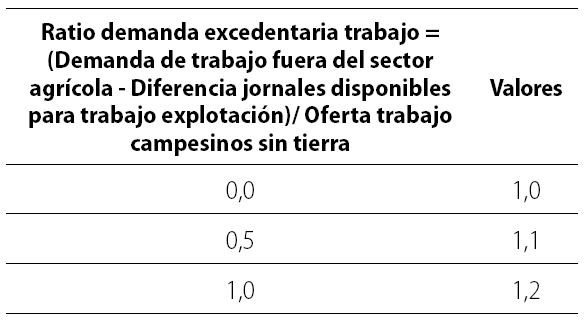 | Ratio demanda excedentaria trabajo = (Demanda de trabajo fuera del sector agrícola - Diferencia jornales disponibles para trabajo explotación)/ Oferta trabajo campesinos sin tierra | Valores |
|---|---|
| 0,0 | 1,0 |
| 0,5 | 1,1 |
| 1,0 | 1,2 |